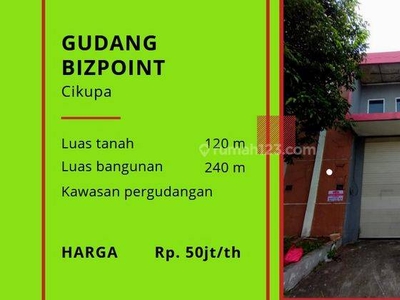 GUDANG BIZPOINT
Cikupa

Luas tanah 120 m
Luas bangunan 240 m
Kawasan pergudangan

HARGA Rp. 50jt/th

rumah123.com